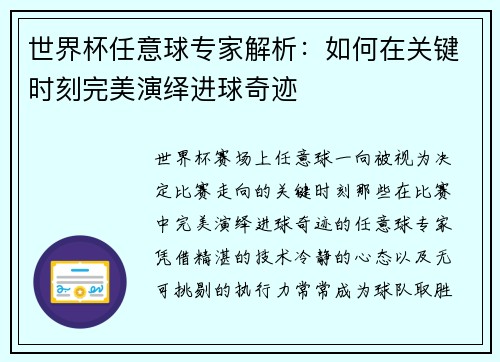 世界杯任意球专家解析：如何在关键时刻完美演绎进球奇迹

世界杯赛场上任意球一向被视为决定比赛走向的关键时刻那些在比赛中完美演绎进球奇迹的任意球专家凭借精湛的技术冷静的心态以及无可挑剔的执行力常常成为球队取胜